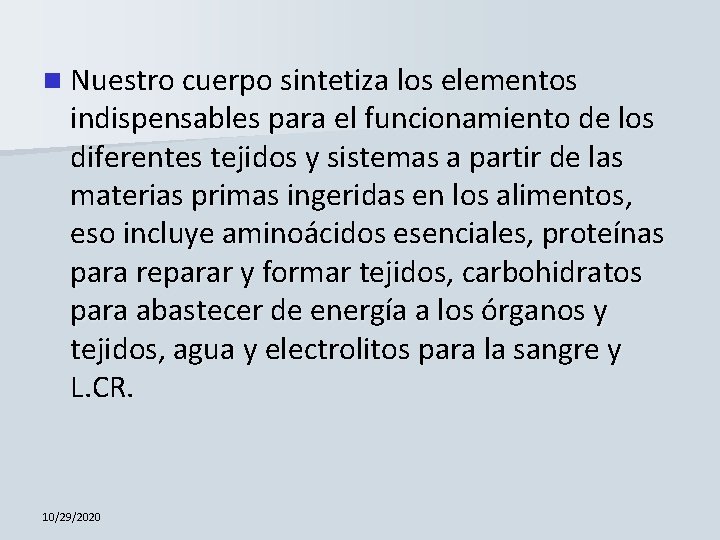 Nuestro cuerpo sintetiza los elementos indispensables para el funcionamiento de los diferentes tejidos y sistemas a partir de las materias primas ingeridas en los alimentos, eso incluye aminoácidos esenciales, proteínas para reparar y formar tejidos, carbohidratos para abastecer de energía a los órganos y tejidos, agua y electrolitos para la sangre y L.CR.

10/29/2020